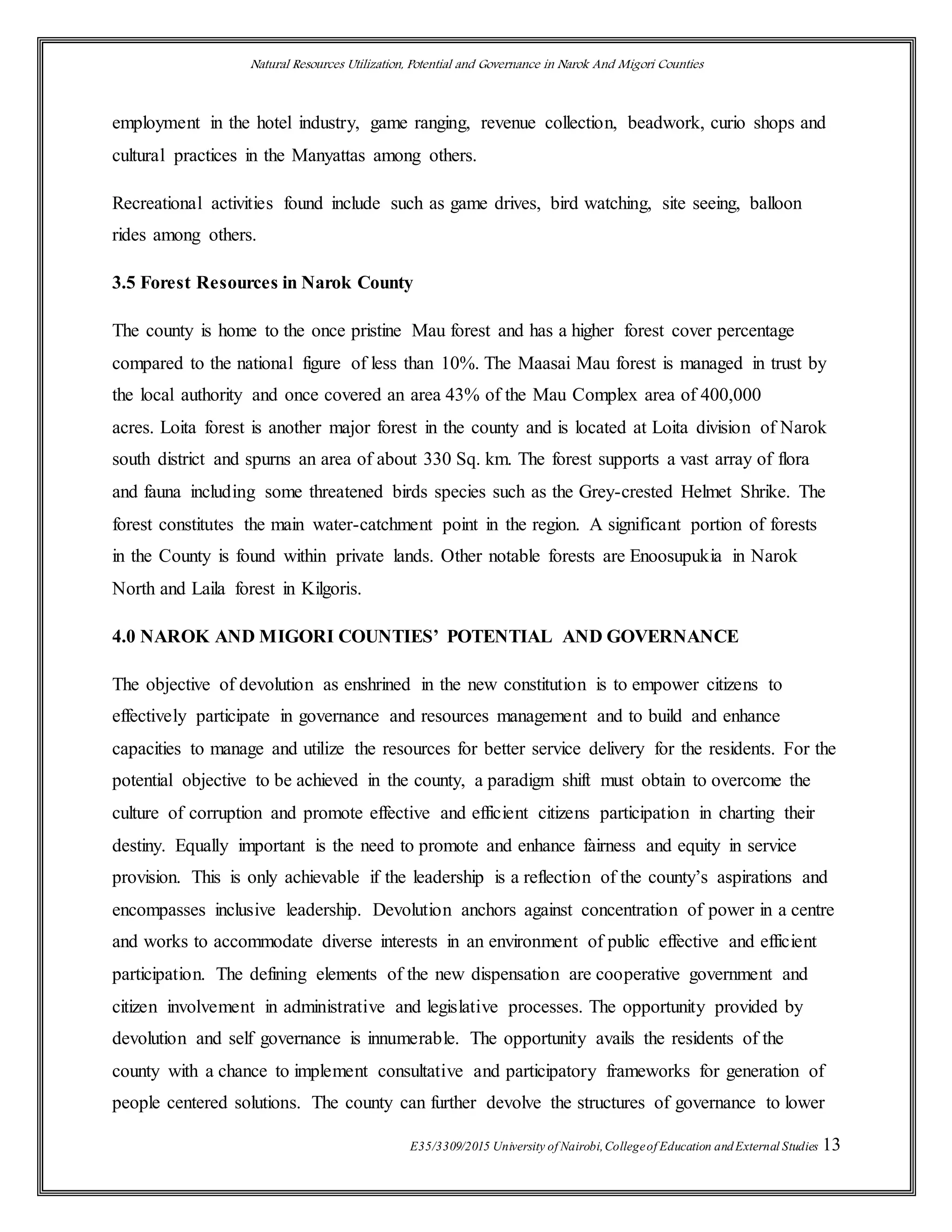 Natural Resources Utilization, Potential and Governance in Narok And Migori Counties

employment in the hotel industry, game ranging, revenue collection, beadwork, curio shops and cultural practices in the Manyattas among others.

Recreational activities found include such as game drives, bird watching, site seeing, balloon rides among others.

3.5 Forest Resources in Narok County

The county is home to the once pristine Mau forest and has a higher forest cover percentage compared to the national figure of less than 10%. The Maasai Mau forest is managed in trust by the local authority and once covered an area 43% of the Mau Complex area of 400,000 acres. Loita forest is another major forest in the county and is located at Loita division of Narok south district and spurns an area of about 330 Sq. km. The forest supports a vast array of flora and fauna including some threatened birds species such as the Grey-crested Helmet Shrike. The forest constitutes the main water-catchment point in the region. A significant portion of forests in the County is found within private lands. Other notable forests are Enoosupukia in Narok North and Laila forest in Kilgoris.

4.0 NAROK AND MIGORI COUNTIES' POTENTIAL AND GOVERNANCE

The objective of devolution as enshrined in the new constitution is to empower citizens to effectively participate in governance and resources management and to build and enhance capacities to manage and utilize the resources for better service delivery for the residents. For the potential objective to be achieved in the county, a paradigm shift must obtain to overcome the culture of corruption and promote effective and efficient citizens participation in charting their destiny. Equally important is the need to promote and enhance fairness and equity in service provision. This is only achievable if the leadership is a reflection of the county's aspirations and encompasses inclusive leadership. Devolution anchors against concentration of power in a centre and works to accommodate diverse interests in an environment of public effective and efficient participation. The defining elements of the new dispensation are cooperative government and citizen involvement in administrative and legislative processes. The opportunity provided by devolution and self governance is innumerable. The opportunity avails the residents of the county with a chance to implement consultative and participatory frameworks for generation of people centered solutions. The county can further devolve the structures of governance to lower

E35/3309/2015 University of Nairobi, College of Education and External Studies 13